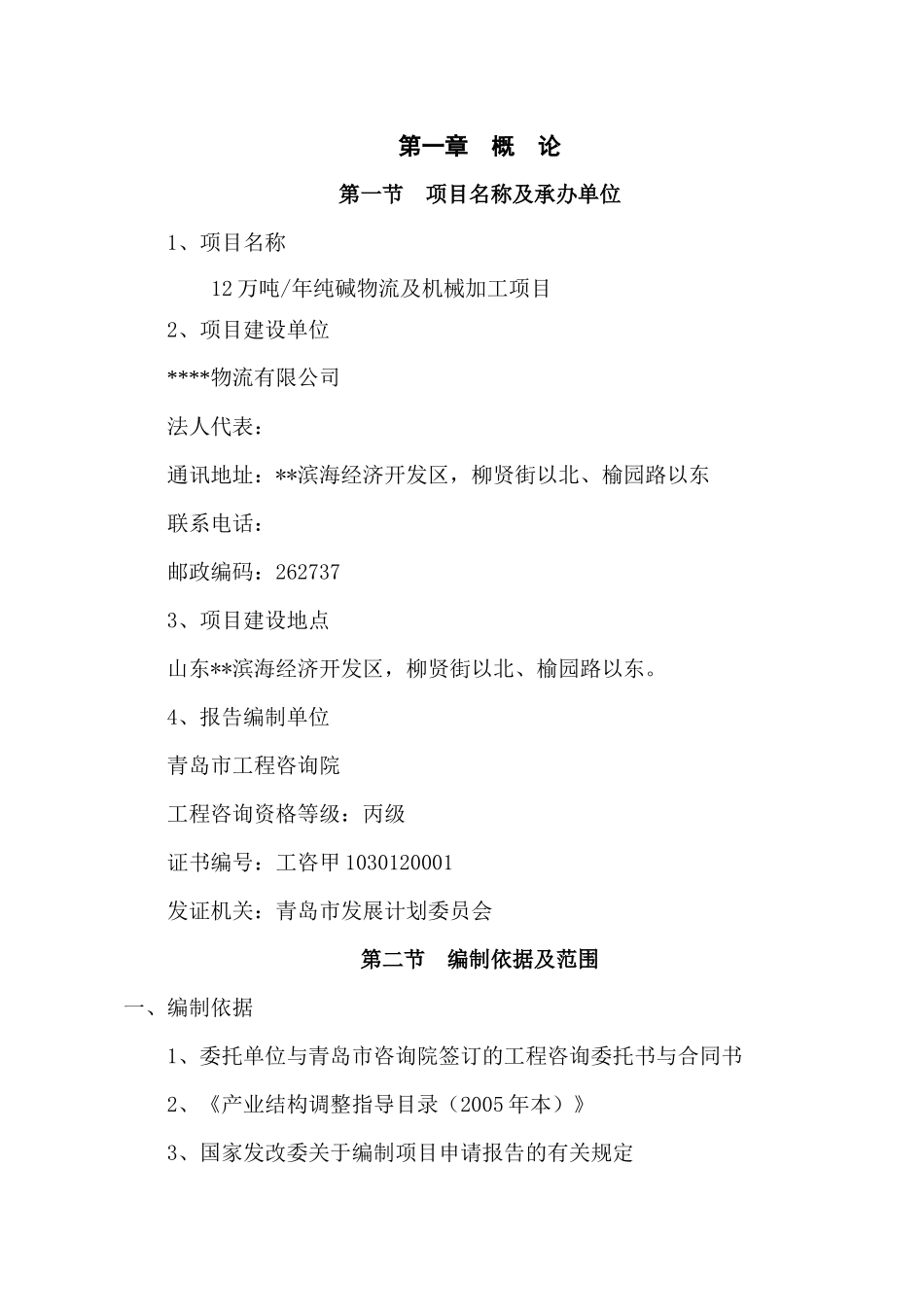 第一章　概　论

第一节　项目名称及承办单位

1、项目名称

12 万吨/年纯碱物流及机械加工项目

2、项目建设单位

****物流有限公司

法人代表：

通讯地址：**滨海经济开发区，柳贤街以北、榆园路以东

联系电话：

邮政编码：262737

3、项目建设地点

山东**滨海经济开发区，柳贤街以北、榆园路以东。

4、报告编制单位

青岛市工程咨询院

工程咨询资格等级：丙级

证书编号：工咨甲 1030120001

发证机关：青岛市发展计划委员会

第二节　编制依据及范围

一、编制依据

1、委托单位与青岛市咨询院签订的工程咨询委托书与合同书

2、《产业结构调整指导目录（2005 年本）》

3、国家发改委关于编制项目申请报告的有关规定